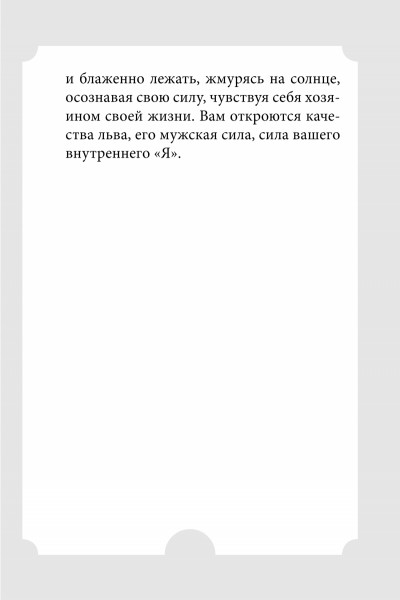 и блаженно лежать, жмурясь на солнце, осознавая свою силу, чувствуя себя хозяином своей жизни. Вам откроются качества льва, его мужская сила, сила вашего внутреннего «Я».